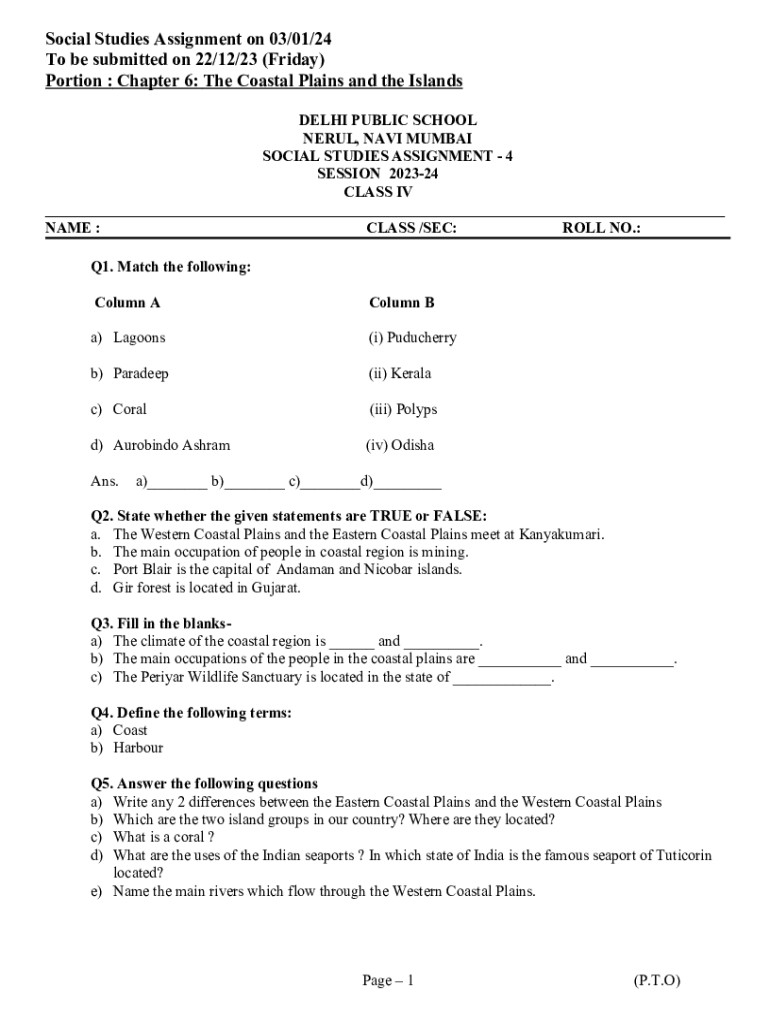 Social Studies Assignment on 03/01/24
To be submitted on 22/12/23 (Friday)
Portion : Chapter 6: The Coastal Plains and the Islands

DELHI PUBLIC SCHOOL
NERUL, NAVI MUMBAI
SOCIAL STUDIES ASSIGNMENT - 4
SESSION 2023-24
CLASS IV

NAME : CLASS /SEC: ROLL NO.:

Q1. Match the following:

| Column A | Column B |
|---|---|
| a) Lagoons | (i) Puducherry |
| b) Paradeep | (ii) Kerala |
| c) Coral | (iii) Polyps |
| d) Aurobindo Ashram | (iv) Odisha |

Ans. a)________ b)________ c)________d)_________

Q2. State whether the given statements are TRUE or FALSE:
a. The Western Coastal Plains and the Eastern Coastal Plains meet at Kanyakumari.
b. The main occupation of people in coastal region is mining.
c. Port Blair is the capital of Andaman and Nicobar islands.
d. Gir forest is located in Gujarat.

Q3. Fill in the blanks-
a) The climate of the coastal region is ______ and __________.
b) The main occupations of the people in the coastal plains are ___________ and ___________.
c) The Periyar Wildlife Sanctuary is located in the state of _____________.

Q4. Define the following terms:
a) Coast
b) Harbour

Q5. Answer the following questions
a) Write any 2 differences between the Eastern Coastal Plains and the Western Coastal Plains
b) Which are the two island groups in our country? Where are they located?
c) What is a coral ?
d) What are the uses of the Indian seaports ? In which state of India is the famous seaport of Tuticorin located?
e) Name the main rivers which flow through the Western Coastal Plains.

Page – 1 (P.T.O)